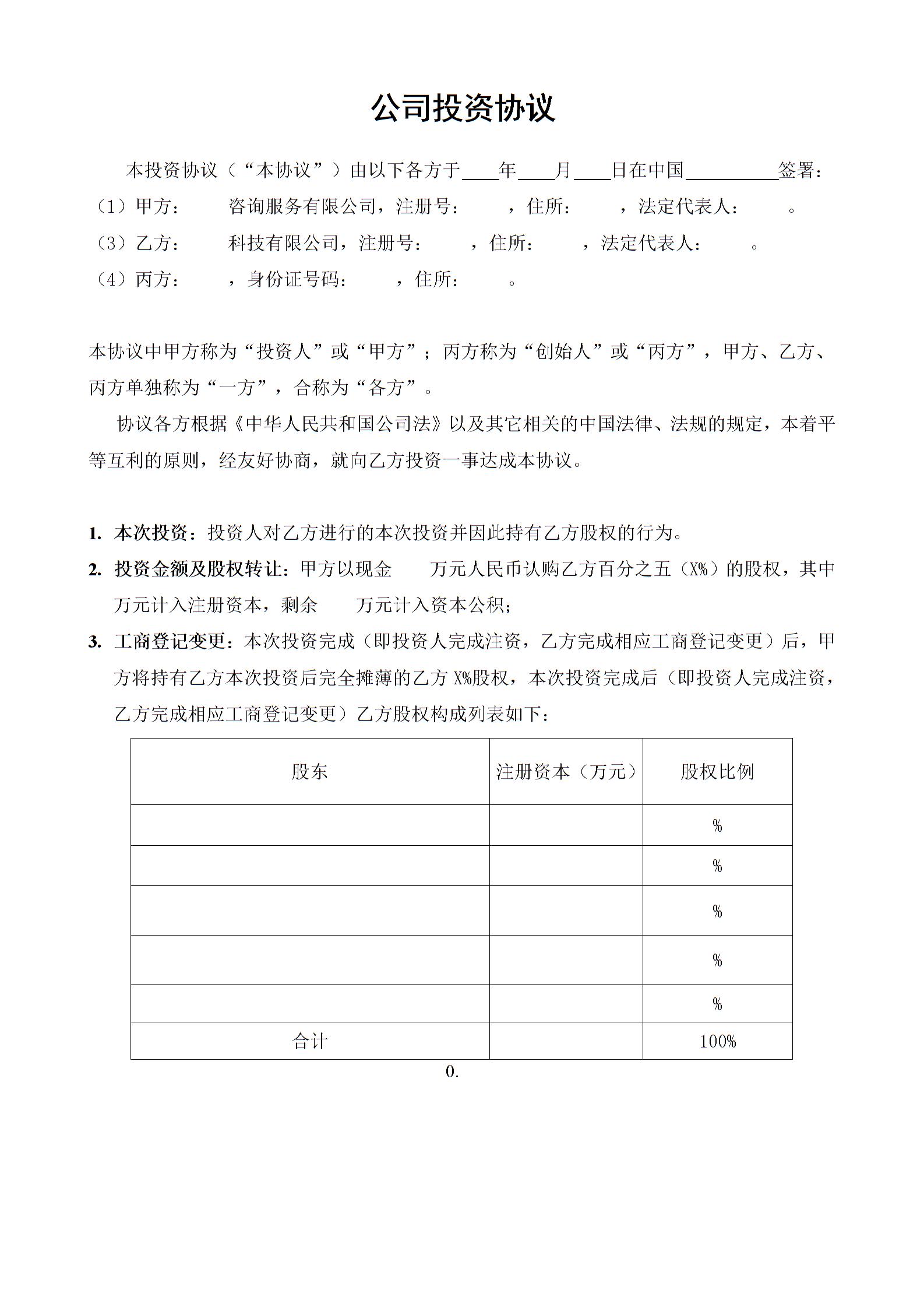 公司投资协议

本投资协议（“本协议”）由以下各方于____年____月____日在中国__________签署：

（1）甲方：　　咨询服务有限公司，注册号：　　，住所：　　，法定代表人：　　。

（3）乙方：　　科技有限公司，注册号：　　，住所：　　，法定代表人：　　。

（4）丙方：　　，身份证号码：　　，住所：　　。

本协议中甲方称为“投资人”或“甲方”；丙方称为“创始人”或“丙方”，甲方、乙方、丙方单独称为“一方”，合称为“各方”。

协议各方根据《中华人民共和国公司法》以及其它相关的中国法律、法规的规定，本着平等互利的原则，经友好协商，就向乙方投资一事达成本协议。

1. 本次投资：投资人对乙方进行的本次投资并因此持有乙方股权的行为。

2. 投资金额及股权转让：甲方以现金　　万元人民币认购乙方百分之五（X%）的股权，其中　　万元计入注册资本，剩余　　万元计入资本公积；

3. 工商登记变更：本次投资完成（即投资人完成注资，乙方完成相应工商登记变更）后，甲方将持有乙方本次投资后完全摊薄的乙方 X%股权，本次投资完成后（即投资人完成注资，乙方完成相应工商登记变更）乙方股权构成列表如下：

| 股东 | 注册资本（万元） | 股权比例 |
|---|---|---|
| | | % |
| | | % |
| | | % |
| | | % |
| | | % |
| 合计 | | 100% |

0.